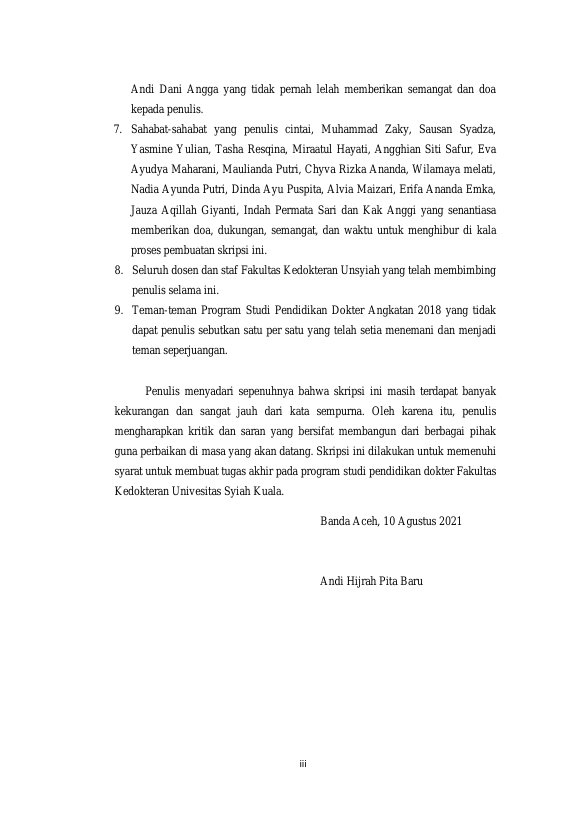 Andi Dani Angga yang tidak pernah lelah memberikan semangat dan doa kepada penulis.

7. Sahabat-sahabat yang penulis cintai, Muhammad Zaky, Sausan Syadza, Yasmine Yulian, Tasha Resqina, Miraatul Hayati, Angghian Siti Safur, Eva Ayudya Maharani, Maulianda Putri, Chyva Rizka Ananda, Wilamaya melati, Nadia Ayunda Putri, Dinda Ayu Puspita, Alvia Maizari, Erifa Ananda Emka, Jauza Aqillah Giyanti, Indah Permata Sari dan Kak Anggi yang senantiasa memberikan doa, dukungan, semangat, dan waktu untuk menghibur di kala proses pembuatan skripsi ini.

8. Seluruh dosen dan staf Fakultas Kedokteran Unsyiah yang telah membimbing penulis selama ini.

9. Teman-teman Program Studi Pendidikan Dokter Angkatan 2018 yang tidak dapat penulis sebutkan satu per satu yang telah setia menemani dan menjadi teman seperjuangan.

Penulis menyadari sepenuhnya bahwa skripsi ini masih terdapat banyak kekurangan dan sangat jauh dari kata sempurna. Oleh karena itu, penulis mengharapkan kritik dan saran yang bersifat membangun dari berbagai pihak guna perbaikan di masa yang akan datang. Skripsi ini dilakukan untuk memenuhi syarat untuk membuat tugas akhir pada program studi pendidikan dokter Fakultas Kedokteran Univesitas Syiah Kuala.

Banda Aceh, 10 Agustus 2021

Andi Hijrah Pita Baru

iii